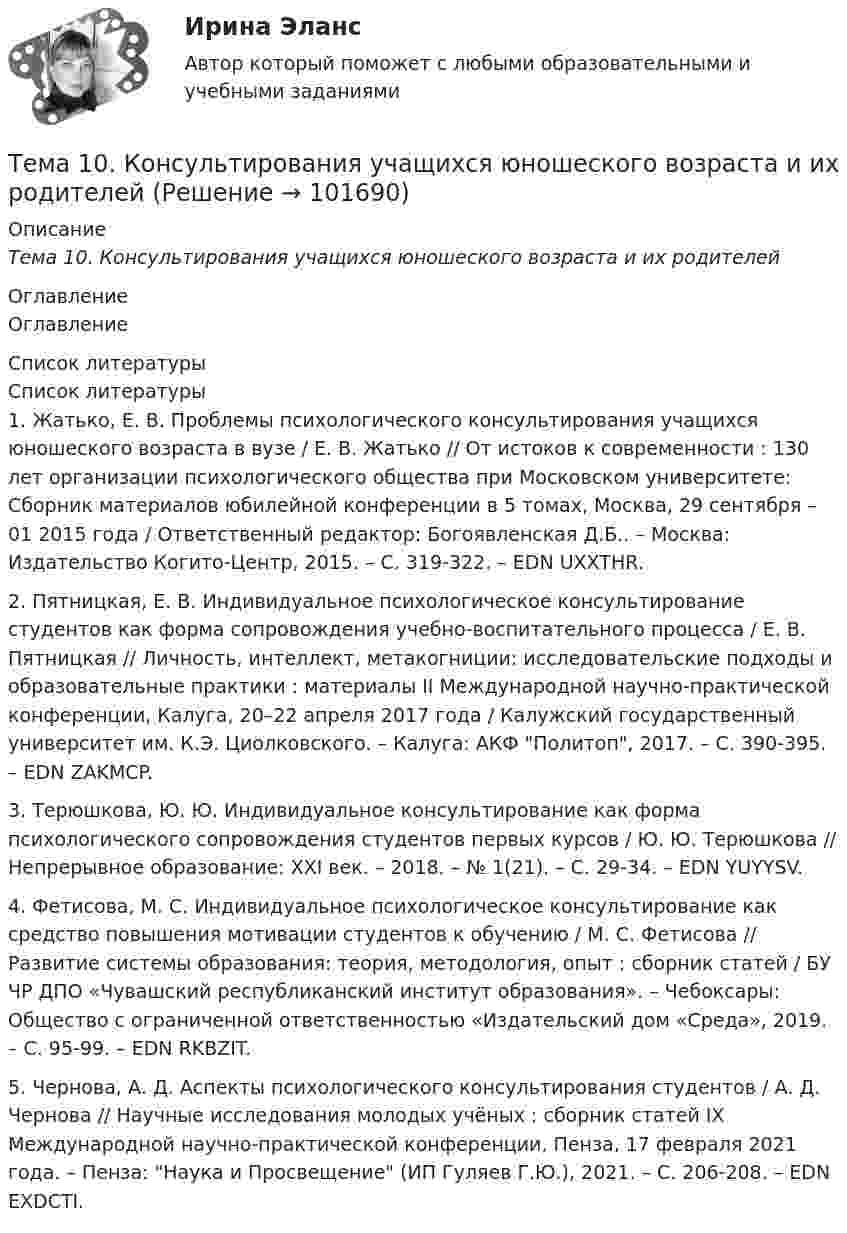 Ирина Эланс

Автор который поможет с любыми образовательными и учебными заданиями

Тема 10. Консультирования учащихся юношеского возраста и их родителей (Решение → 101690)

Описание

Тема 10. Консультирования учащихся юношеского возраста и их родителей

Оглавление

Оглавление

Список литературы

Список литературы

1. Жатько, Е. В. Проблемы психологического консультирования учащихся юношеского возраста в вузе / Е. В. Жатько // От истоков к современности : 130 лет организации психологического общества при Московском университете: Сборник материалов юбилейной конференции в 5 томах, Москва, 29 сентября – 01 2015 года / Ответственный редактор: Богоявленская Д.Б.. – Москва: Издательство Когито-Центр, 2015. – С. 319-322. – EDN UXXTHR.

2. Пятницкая, Е. В. Индивидуальное психологическое консультирование студентов как форма сопровождения учебно-воспитательного процесса / Е. В. Пятницкая // Личность, интеллект, метакогниции: исследовательские подходы и образовательные практики : материалы II Международной научно-практической конференции, Калуга, 20–22 апреля 2017 года / Калужский государственный университет им. К.Э. Циолковского. – Калуга: АКФ "Политоп", 2017. – С. 390-395. – EDN ZAKMCP.

3. Терюшкова, Ю. Ю. Индивидуальное консультирование как форма психологического сопровождения студентов первых курсов / Ю. Ю. Терюшкова // Непрерывное образование: XXI век. – 2018. – № 1(21). – С. 29-34. – EDN YUYYSV.

4. Фетисова, М. С. Индивидуальное психологическое консультирование как средство повышения мотивации студентов к обучению / М. С. Фетисова // Развитие системы образования: теория, методология, опыт : сборник статей / БУ ЧР ДПО «Чувашский республиканский институт образования». – Чебоксары: Общество с ограниченной ответственностью «Издательский дом «Среда», 2019. – С. 95-99. – EDN RKBZIT.

5. Чернова, А. Д. Аспекты психологического консультирования студентов / А. Д. Чернова // Научные исследования молодых учёных : сборник статей IX Международной научно-практической конференции, Пенза, 17 февраля 2021 года. – Пенза: "Наука и Просвещение" (ИП Гуляев Г.Ю.), 2021. – С. 206-208. – EDN EXDCTI.